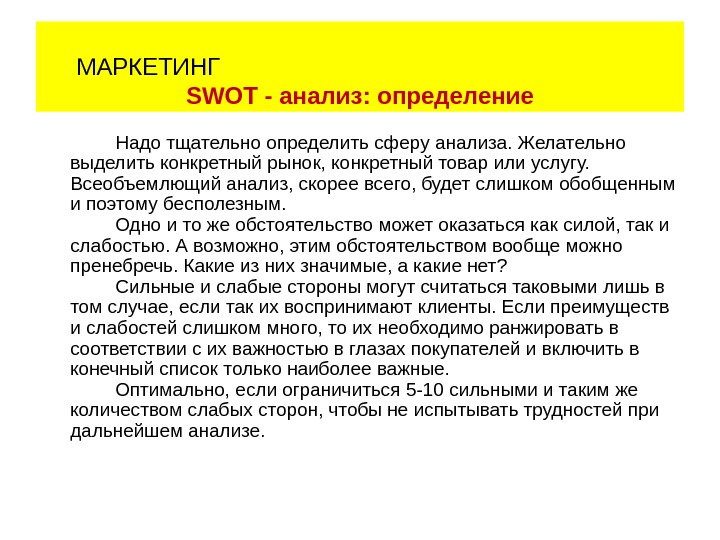 МАРКЕТИНГ
SWOT - анализ: определение

Надо тщательно определить сферу анализа. Желательно выделить конкретный рынок, конкретный товар или услугу. Всеобъемлющий анализ, скорее всего, будет слишком обобщенным и поэтому бесполезным.

Одно и то же обстоятельство может оказаться как силой, так и слабостью. А возможно, этим обстоятельством вообще можно пренебречь. Какие из них значимые, а какие нет?

Сильные и слабые стороны могут считаться таковыми лишь в том случае, если так их воспринимают клиенты. Если преимуществ и слабостей слишком много, то их необходимо ранжировать в соответствии с их важностью в глазах покупателей и включить в конечный список только наиболее важные.

Оптимально, если ограничиться 5-10 сильными и таким же количеством слабых сторон, чтобы не испытывать трудностей при дальнейшем анализе.